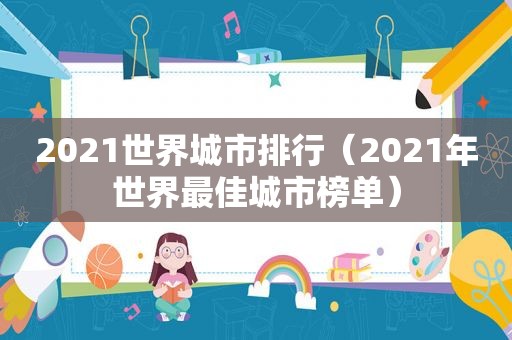 2021世界城市排行（2021年世界最佳城市榜单）